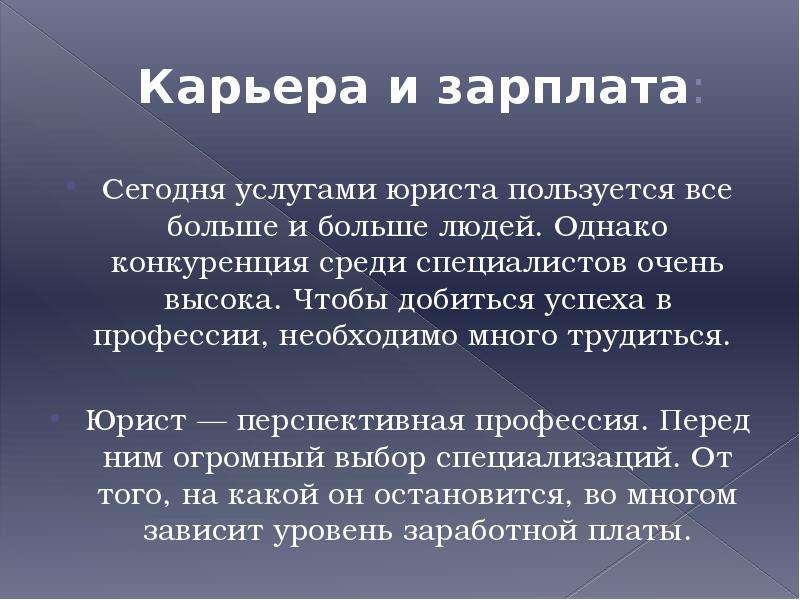 Карьера и зарплата:

Сегодня услугами юриста пользуется все больше и больше людей. Однако конкуренция среди специалистов очень высока. Чтобы добиться успеха в профессии, необходимо много трудиться.

Юрист — перспективная профессия. Перед ним огромный выбор специализаций. От того, на какой он остановится, во многом зависит уровень заработной платы.